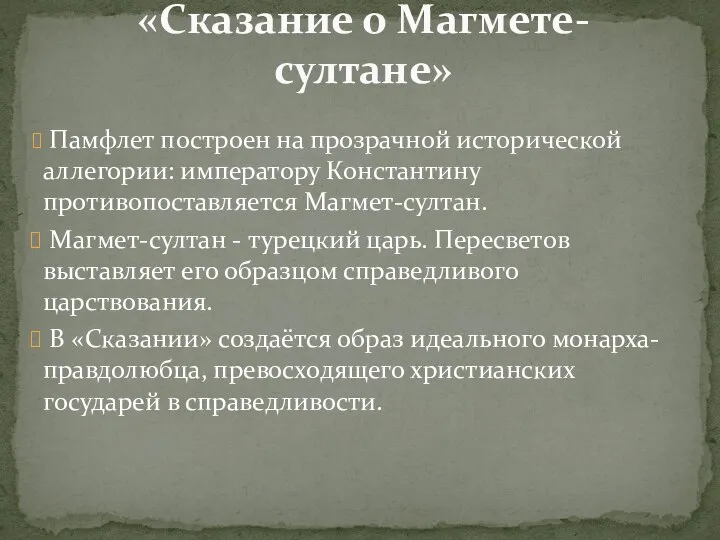 «Сказание о Магмете-султане»

Памфлет построен на прозрачной исторической аллегории: императору Константину противопоставляется Магмет-султан.

Магмет-султан - турецкий царь. Пересветов выставляет его образцом справедливого царствования.

В «Сказании» создаётся образ идеального монарха-правдолюбца, превосходящего христианских государей в справедливости.